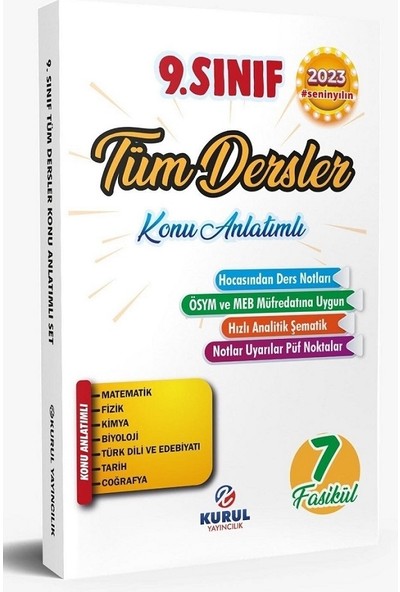 9. SINIF TÜM DERSLER KONU ANLATIMLI SET

KURUL YAYINCILIK

9.SINIF

2023
#seninyılın

Tüm Dersler

Konu Anlatımlı

Hocasından Ders Notları
ÖSYM ve MEB Müfredatına Uygun
Hızlı Analitik Şematik
Notlar Uyarılar Püf Noktalar

KONU ANLATIMLI

MATEMATİK
FİZİK
KİMYA
BİYOLOJİ
TÜRK DİLİ VE EDEBİYATI
TARİH
COĞRAFYA

7
Fasikül

KURUL
YAYINCILIK